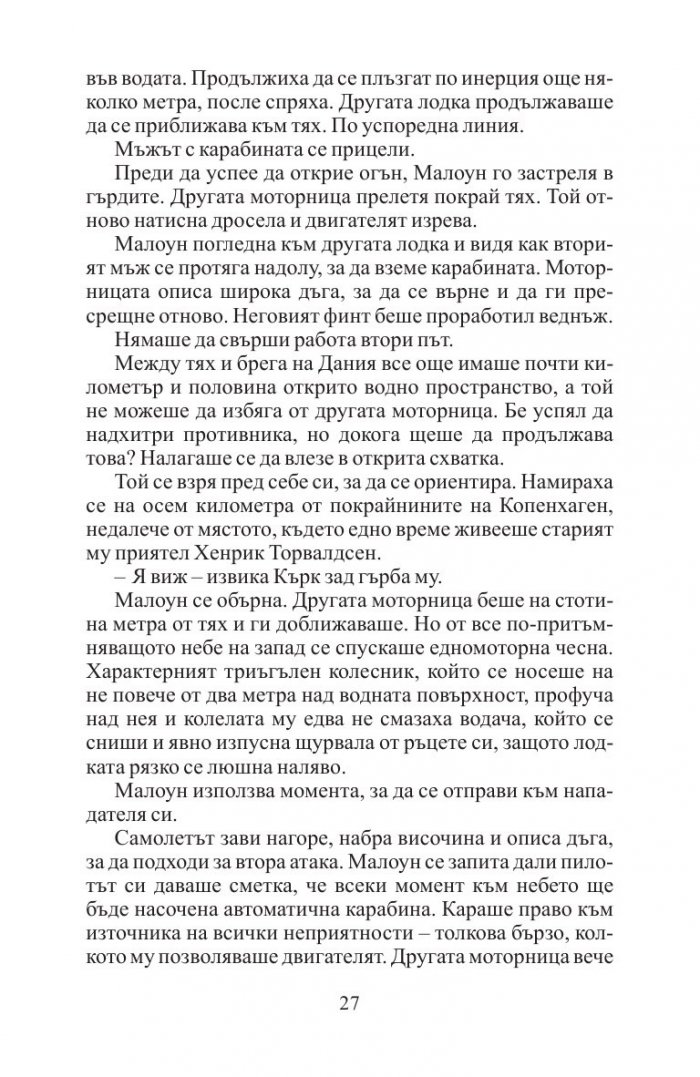 във водата. Продължиха да се плъзгат по инерция още няколко метра, после спряха. Другата лодка продължаваше да се приближава към тях. По успоредна линия.

Мъжът с карабината се прицели.

Преди да успее да открие огън, Малоун го застреля в гърдите. Другата моторница прелетя покрай тях. Той отново натисна дросела и двигателят изрева.

Малоун погледна към другата лодка и видя как вторият мъж се протяга надолу, за да вземе карабината. Моторницата описа широка дъга, за да се върне и да ги пресрещне отново. Неговият финт беше проработил веднъж.

Нямаше да свърши работа втори път.

Между тях и брега на Дания все още имаше почти километър и половина открито водно пространство, а той не можеше да избяга от другата моторница. Бе успял да надхитри противника, но докога щеше да продължава това? Налагаше се да влезе в открита схватка.

Той се взря пред себе си, за да се ориентира. Намираха се на осем километра от покрайнините на Копенхаген, недалече от мястото, където едно време живееше старият му приятел Хенрик Торвалдсен.

– Я виж – извика Кърк зад гърба му.

Малоун се обърна. Другата моторница беше на стотина метра от тях и ги доближаваше. Но от все по-притъмняващото небе на запад се спускаше едномоторна чесна. Характерният триъгълен колесник, който се носеше на не повече от два метра над водната повърхност, профуча над нея и колелата му едва не смазаха водача, който се сниши и явно изпусна щурвала от ръцете си, защото лодката рязко се люшна наляво.

Малоун използва момента, за да се отправи към нападателя си.

Самолетът зави нагоре, набра височина и описа дъга, за да подходи за втора атака. Малоун се запита дали пилотът си даваше сметка, че всеки момент към небето ще бъде насочена автоматична карабина. Караше право към източника на всички неприятности – толкова бързо, колкото му позволяваше двигателят. Другата моторница вече

27